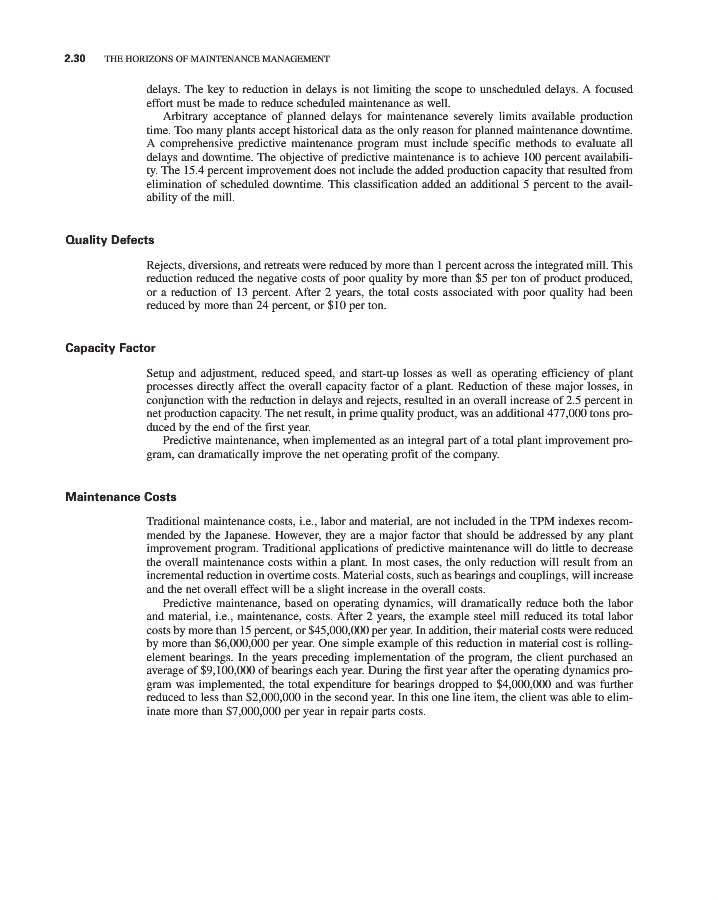 2.30 THE HORIZONS OF MAINTENANCE MANAGEMENT

delays. The key to reduction in delays is not limiting the scope to unscheduled delays. A focused effort must be made to reduce scheduled maintenance as well.

Arbitrary acceptance of planned delays for maintenance severely limits available production time. Too many plants accept historical data as the only reason for planned maintenance downtime. A comprehensive predictive maintenance program must include specific methods to evaluate all delays and downtime. The objective of predictive maintenance is to achieve 100 percent availability. The 15.4 percent improvement does not include the added production capacity that resulted from elimination of scheduled downtime. This classification added an additional 5 percent to the availability of the mill.

Quality Defects

Rejects, diversions, and retreats were reduced by more than 1 percent across the integrated mill. This reduction reduced the negative costs of poor quality by more than \$5 per ton of product produced, or a reduction of 13 percent. After 2 years, the total costs associated with poor quality had been reduced by more than 24 percent, or \$10 per ton.

Capacity Factor

Setup and adjustment, reduced speed, and start-up losses as well as operating efficiency of plant processes directly affect the overall capacity factor of a plant. Reduction of these major losses, in conjunction with the reduction in delays and rejects, resulted in an overall increase of 2.5 percent in net production capacity. The net result, in prime quality product, was an additional 477,000 tons produced by the end of the first year.

Predictive maintenance, when implemented as an integral part of a total plant improvement program, can dramatically improve the net operating profit of the company.

Maintenance Costs

Traditional maintenance costs, i.e., labor and material, are not included in the TPM indexes recommended by the Japanese. However, they are a major factor that should be addressed by any plant improvement program. Traditional applications of predictive maintenance will do little to decrease the overall maintenance costs within a plant. In most cases, the only reduction will result from an incremental reduction in overtime costs. Material costs, such as bearings and couplings, will increase and the net overall effect will be a slight increase in the overall costs.

Predictive maintenance, based on operating dynamics, will dramatically reduce both the labor and material, i.e., maintenance, costs. After 2 years, the example steel mill reduced its total labor costs by more than 15 percent, or \$45,000,000 per year. In addition, their material costs were reduced by more than \$6,000,000 per year. One simple example of this reduction in material cost is rolling-element bearings. In the years preceding implementation of the program, the client purchased an average of \$9,100,000 of bearings each year. During the first year after the operating dynamics program was implemented, the total expenditure for bearings dropped to \$4,000,000 and was further reduced to less than \$2,000,000 in the second year. In this one line item, the client was able to eliminate more than \$7,000,000 per year in repair parts costs.